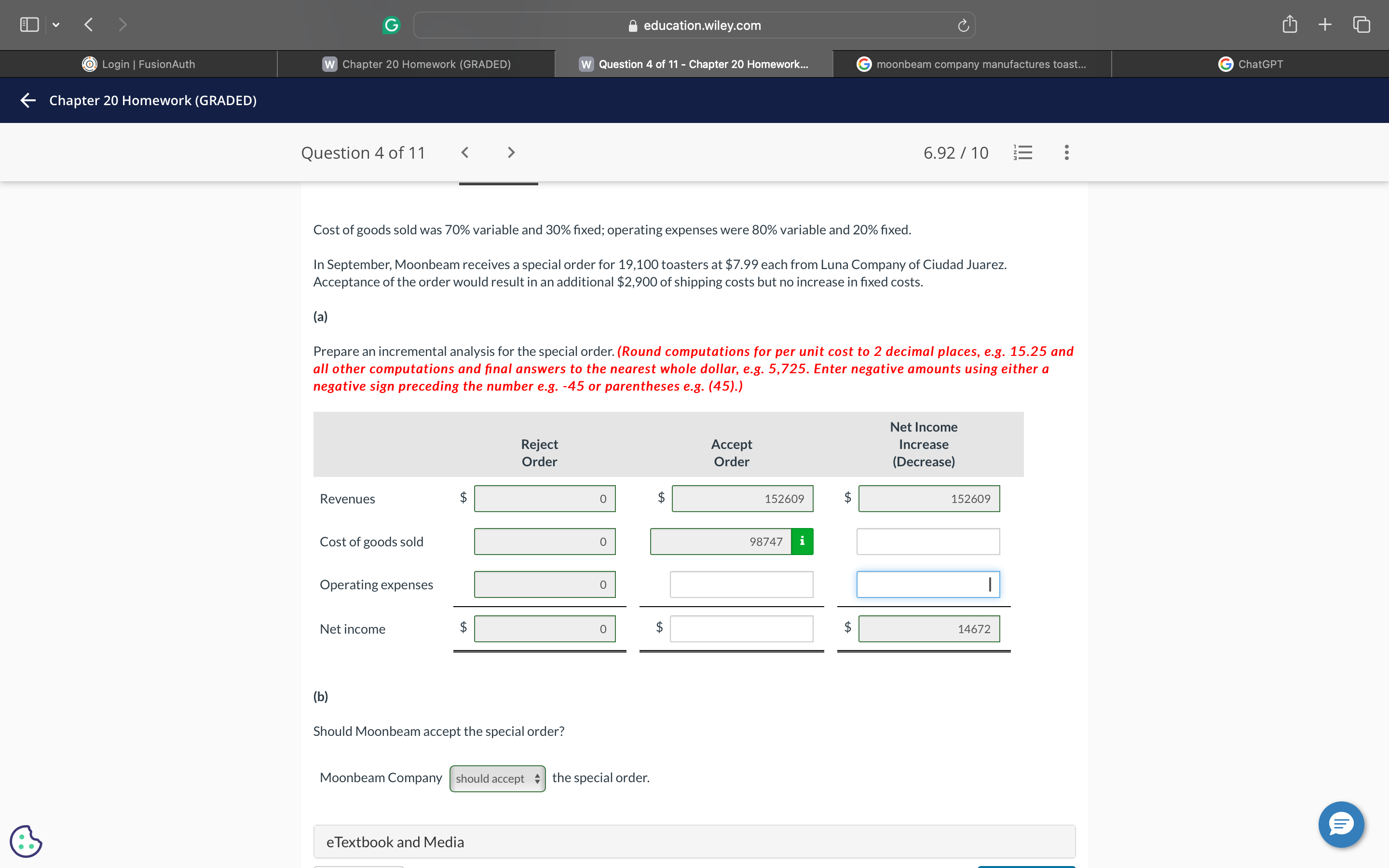 education.wiley.com

Login | FusionAuth
Chapter 20 Homework (GRADED)
Question 4 of 11 - Chapter 20 Homework...
moonbeam company manufactures toast...
ChatGPT

Chapter 20 Homework (GRADED)

Question 4 of 11

6.92 / 10

Cost of goods sold was 70% variable and 30% fixed; operating expenses were 80% variable and 20% fixed.

In September, Moonbeam receives a special order for 19,100 toasters at $7.99 each from Luna Company of Ciudad Juarez. Acceptance of the order would result in an additional $2,900 of shipping costs but no increase in fixed costs.

(a)

Prepare an incremental analysis for the special order. (Round computations for per unit cost to 2 decimal places, e.g. 15.25 and all other computations and final answers to the nearest whole dollar, e.g. 5,725. Enter negative amounts using either a negative sign preceding the number e.g. -45 or parentheses e.g. (45).)

| | Reject Order | Accept Order | Net Income Increase (Decrease) |
|---|---|---|---|
| Revenues | $ 0 | $ 152609 | $ 152609 |
| Cost of goods sold | 0 | 98747 | |
| Operating expenses | 0 | | |
| Net income | $ 0 | $ | $ 14672 |

(b)

Should Moonbeam accept the special order?

Moonbeam Company should accept the special order.

eTextbook and Media